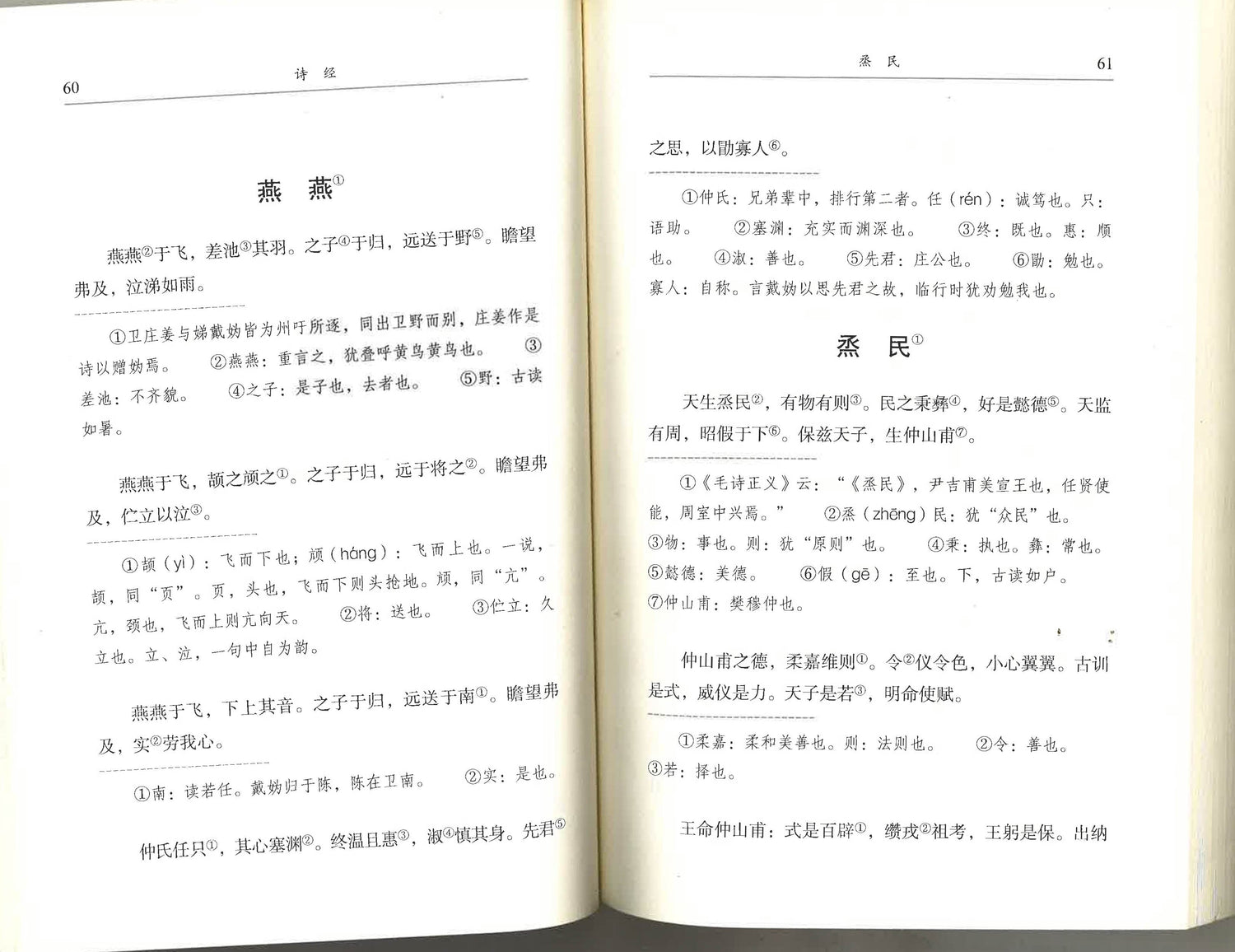 60

诗 经

燕 燕①

燕燕②于飞，差池③其羽。之子④于归，远送于野⑤。瞻望弗及，泣涕如雨。

①卫庄姜与娣戴妫皆为州吁所逐，同出卫野而别，庄姜作是诗以赠妫焉。 ②燕燕：重言之，犹叠呼黄鸟黄鸟也。 ③差池：不齐貌。 ④之子：是子也，去者也。 ⑤野：古读如暑。

燕燕于飞，颉之颃之①。之子于归，远于将之②。瞻望弗及，伫立以泣③。

①颉（yì）：飞而下也；颃（háng）：飞而上也。一说，颉，同“页”。页，头也，飞而下则头抢地。颃，同“亢”。亢，颈也，飞而上则亢向天。 ②将：送也。 ③伫立：久立也。立、泣，一句中自为韵。

燕燕于飞，下上其音。之子于归，远送于南①。瞻望弗及，实②劳我心。

①南：读若任。戴妫归于陈，陈在卫南。 ②实：是也。

仲氏任只①，其心塞渊②。终温且惠③，淑④慎其身。先君⑤

烝 民

61

之思，以勖寡人⑥。

①仲氏：兄弟辈中，排行第二者。任（rén）：诚笃也。只：语助。 ②塞渊：充实而渊深也。 ③终：既也。惠：顺也。 ④淑：善也。 ⑤先君：庄公也。 ⑥勖：勉也。寡人：自称。言戴妫以思先君之故，临行时犹劝勉我也。

烝 民①

天生烝民②，有物有则③。民之秉彝④，好是懿德⑤。天监有周，昭假于下⑥。保兹天子，生仲山甫⑦。

①《毛诗正义》云：“《烝民》，尹吉甫美宣王也，任贤使能，周室中兴焉。” ②烝（zhēng）民：犹“众民”也。 ③物：事也。则：犹“原则”也。 ④秉：执也。彝：常也。 ⑤懿德：美德。 ⑥假（gē）：至也。下，古读如户。 ⑦仲山甫：樊穆仲也。

仲山甫之德，柔嘉维则①。令②仪令色，小心翼翼。古训是式，威仪是力。天子是若③，明命使赋。

①柔嘉：柔和美善也。则：法则也。 ②令：善也。 ③若：择也。

王命仲山甫：式是百辟①，缵戎②祖考，王躬是保。出纳